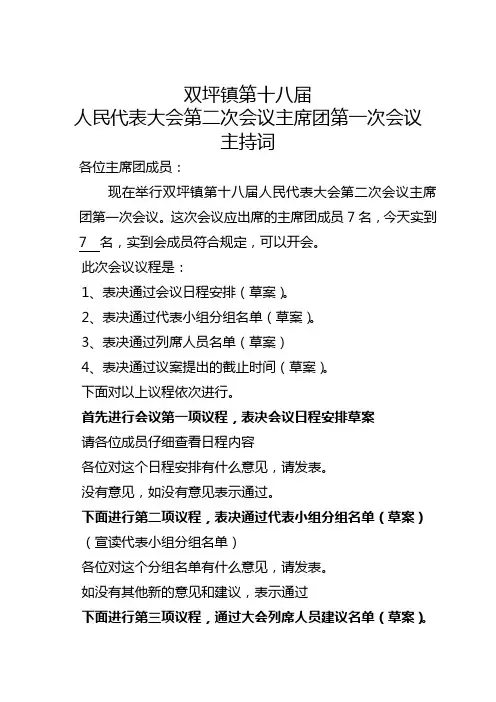 双坪镇第十八届
人民代表大会第二次会议主席团第一次会议
主持词

各位主席团成员：

现在举行双坪镇第十八届人民代表大会第二次会议主席团第一次会议。这次会议应出席的主席团成员 7 名，今天实到 7 名，实到会成员符合规定，可以开会。

此次会议议程是：

1、表决通过会议日程安排（草案）。

2、表决通过代表小组分组名单（草案）。

3、表决通过列席人员名单（草案）

4、表决通过议案提出的截止时间（草案）。

下面对以上议程依次进行。

首先进行会议第一项议程，表决会议日程安排草案

请各位成员仔细查看日程内容

各位对这个日程安排有什么意见，请发表。

没有意见，如没有意见表示通过。

下面进行第二项议程，表决通过代表小组分组名单（草案）

（宣读代表小组分组名单）

各位对这个分组名单有什么意见，请发表。

如没有其他新的意见和建议，表示通过

下面进行第三项议程，通过大会列席人员建议名单（草案）。